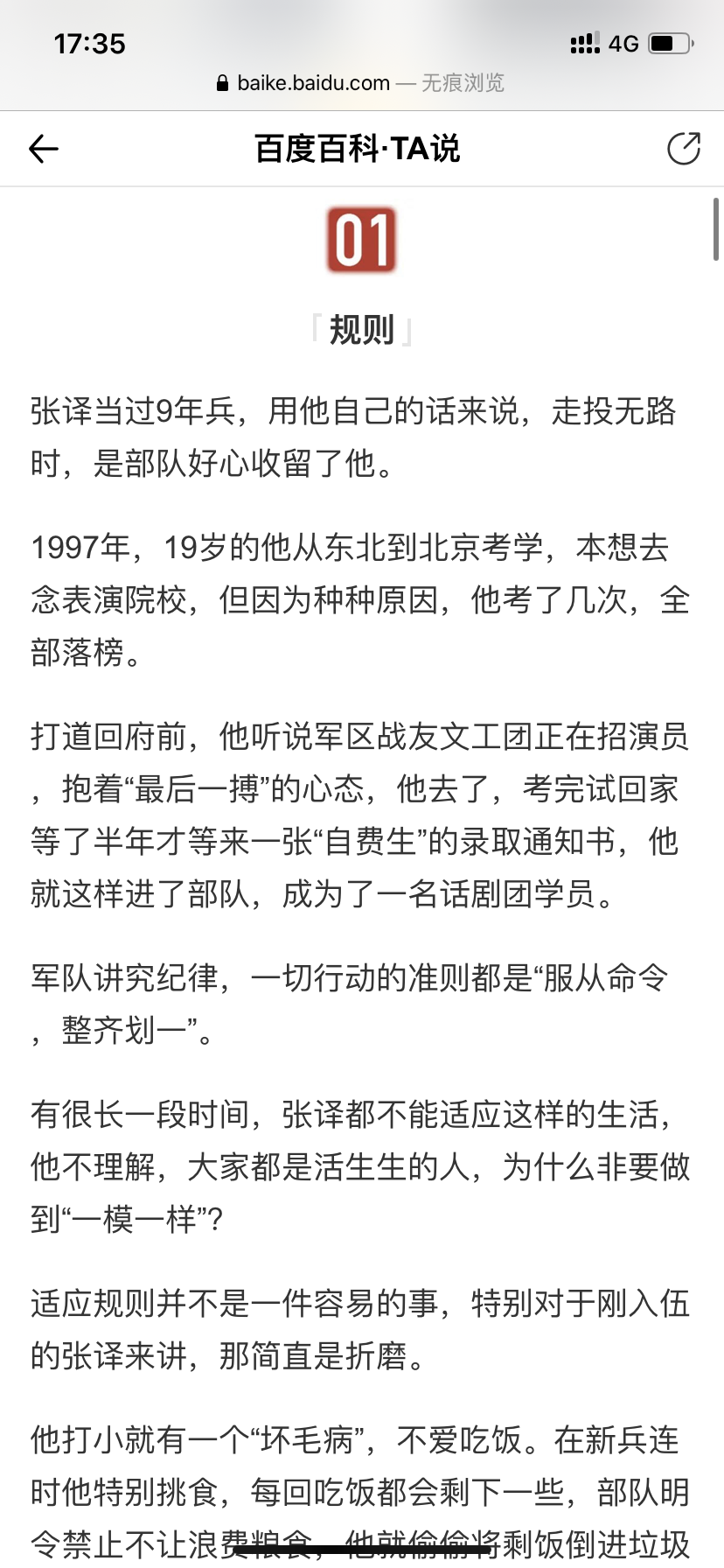 17:35
4G
baike.baidu.com — 无痕浏览

百度百科·TA说

01

「规则」

张译当过9年兵，用他自己的话来说，走投无路时，是部队好心收留了他。

1997年，19岁的他从东北到北京考学，本想去念表演院校，但因为种种原因，他考了几次，全部落榜。

打道回府前，他听说军区战友文工团正在招演员，抱着“最后一搏”的心态，他去了，考完试回家等了半年才等来一张“自费生”的录取通知书，他就这样进了部队，成为了一名话剧团学员。

军队讲究纪律，一切行动的准则都是“服从命令，整齐划一”。

有很长一段时间，张译都不能适应这样的生活，他不理解，大家都是活生生的人，为什么非要做到“一模一样”？

适应规则并不是一件容易的事，特别对于刚入伍的张译来讲，那简直是折磨。

他打小就有一个“坏毛病”，不爱吃饭。在新兵连时他特别挑食，每回吃饭都会剩下一些，部队明令禁止不让浪费粮食，他就偷偷将剩饭倒进垃圾